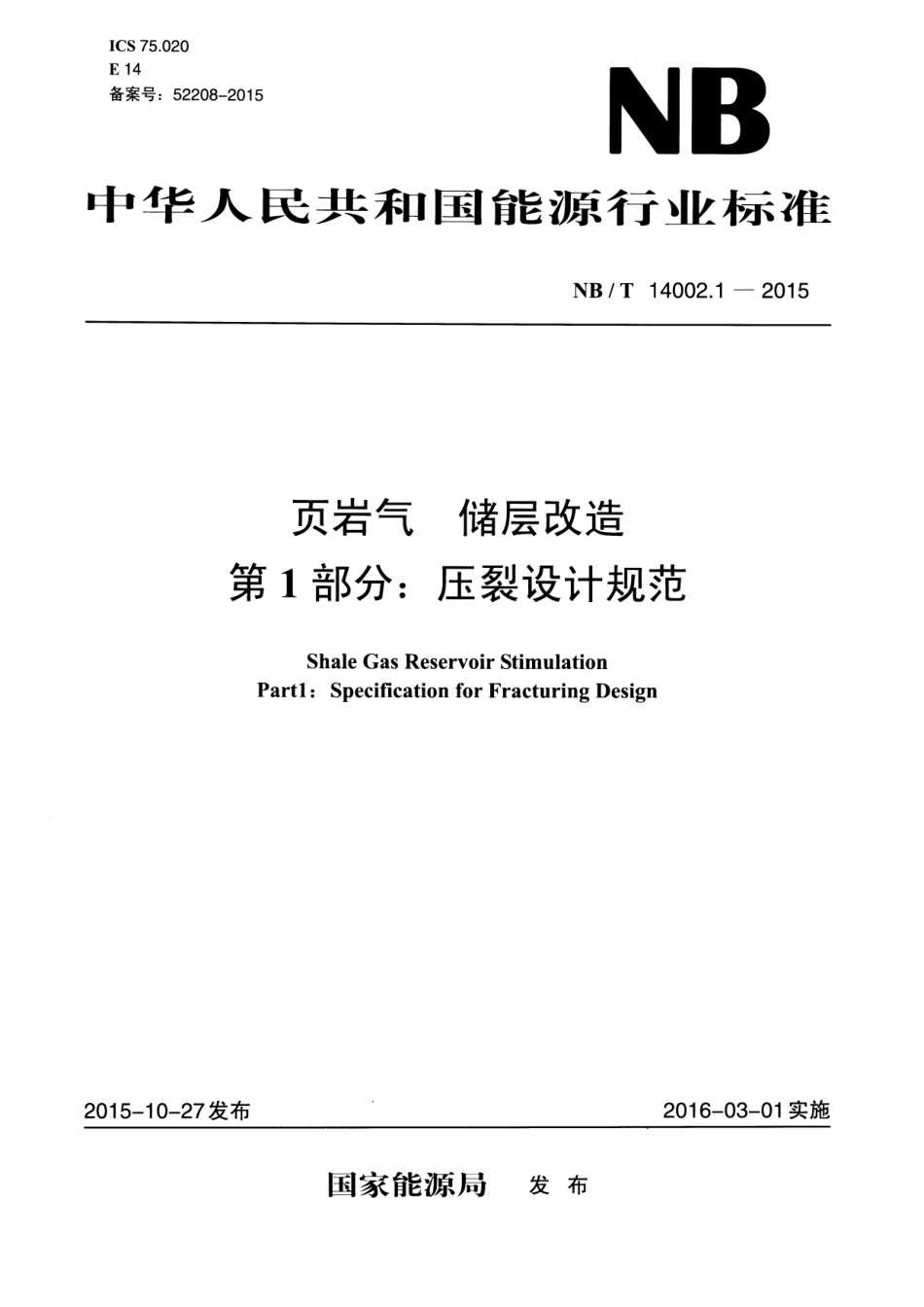 ICS 75.020
E 14
备案号：52208-2015

NB

中华人民共和国能源行业标准

NB / T 14002.1 — 2015

页岩气 储层改造
第 1 部分：压裂设计规范

Shale Gas Reservoir Stimulation
Part1：Specification for Fracturing Design

2015-10-27 发布

2016-03-01 实施

国家能源局 发 布